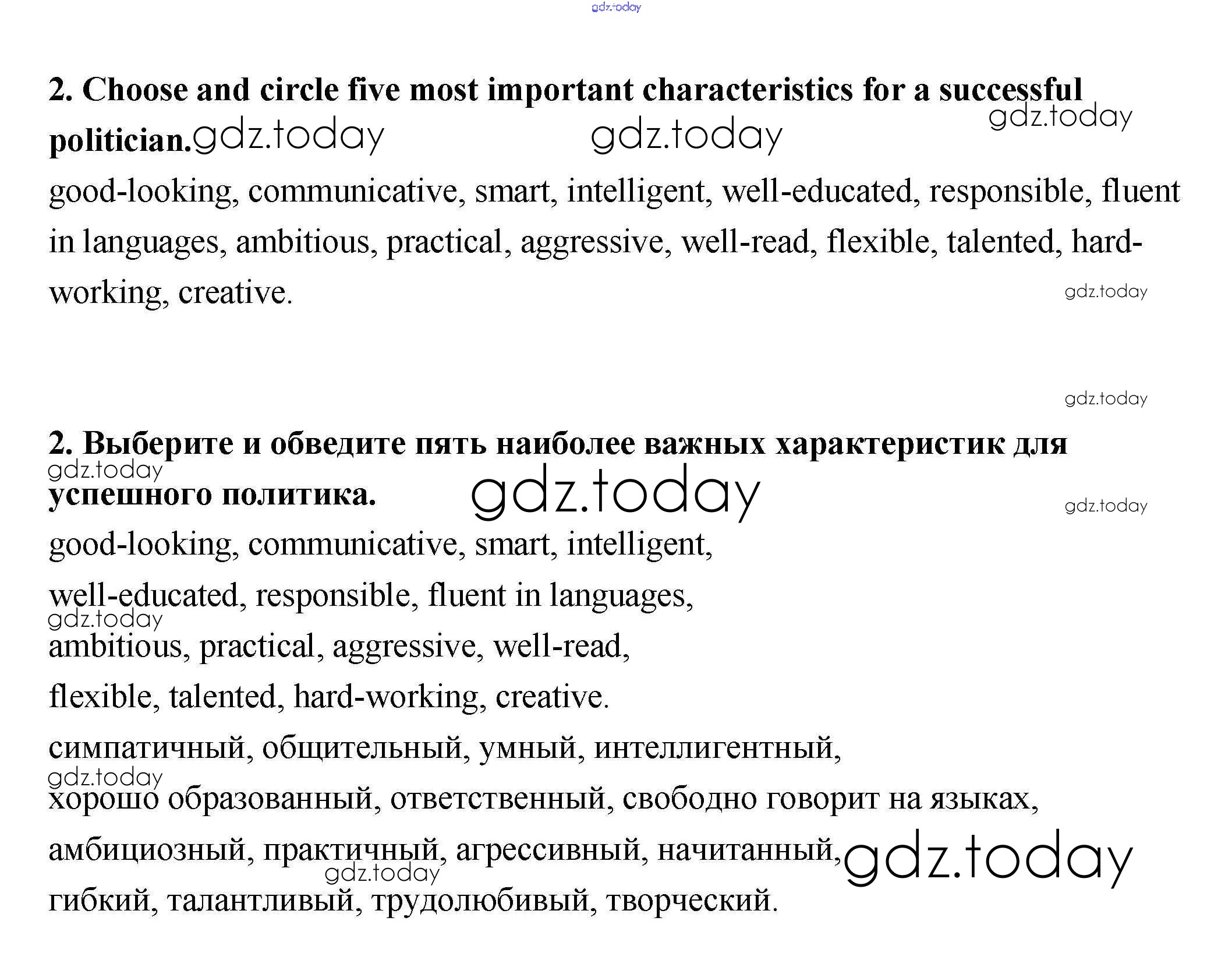 gdz.today

2. Choose and circle five most important characteristics for a successful politician. gdz.today gdz.today gdz.today

good-looking, communicative, smart, intelligent, well-educated, responsible, fluent in languages, ambitious, practical, aggressive, well-read, flexible, talented, hard-working, creative.

gdz.today

gdz.today

2. Выберите и обведите пять наиболее важных характеристик для успешного политика.

gdz.today gdz.today gdz.today

good-looking, communicative, smart, intelligent,

well-educated, responsible, fluent in languages,

gdz.today

ambitious, practical, aggressive, well-read,

flexible, talented, hard-working, creative.

симпатичный, общительный, умный, интеллигентный,

gdz.today

хорошо образованный, ответственный, свободно говорит на языках,

амбициозный, практичный, агрессивный, начитанный, gdz.today

gdz.today

гибкий, талантливый, трудолюбивый, творческий.